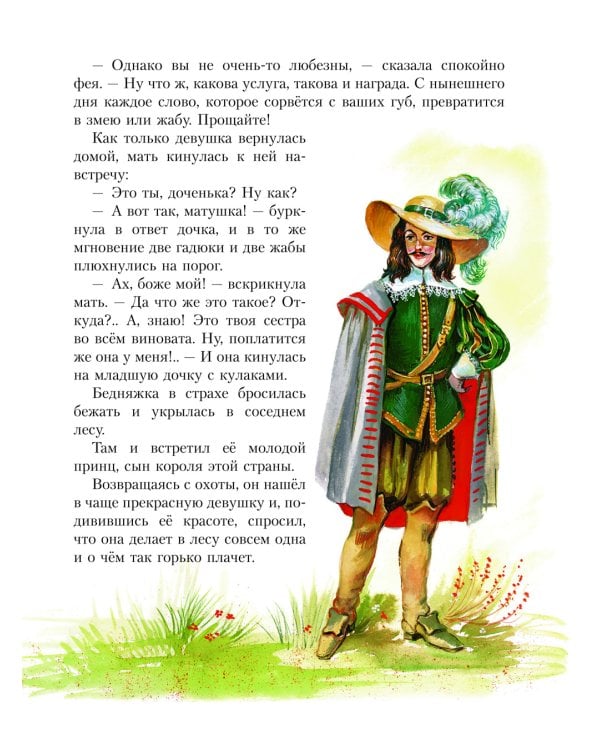 — Однако вы не очень-то любезны, — сказала спокойно фея. — Ну что ж, какова услуга, такова и награда. С нынешнего дня каждое слово, которое сорвётся с ваших губ, превратится в змею или жабу. Прощайте!

Как только девушка вернулась домой, мать кинулась к ней навстречу:

— Это ты, доченька? Ну как?

— А вот так, матушка! — буркнула в ответ дочка, и в то же мгновение две гадюки и две жабы плюхнулись на порог.

— Ах, боже мой! — вскрикнула мать. — Да что же это такое? Откуда?.. А, знаю! Это твоя сестра во всём виновата. Ну, поплатится же она у меня!.. — И она кинулась на младшую дочку с кулаками.

Бедняжка в страхе бросилась бежать и укрылась в соседнем лесу.

Там и встретил её молодой принц, сын короля этой страны.

Возвращаясь с охоты, он нашёл в чаще прекрасную девушку и, подивившись её красоте, спросил, что она делает в лесу совсем одна и о чём так горько плачет.